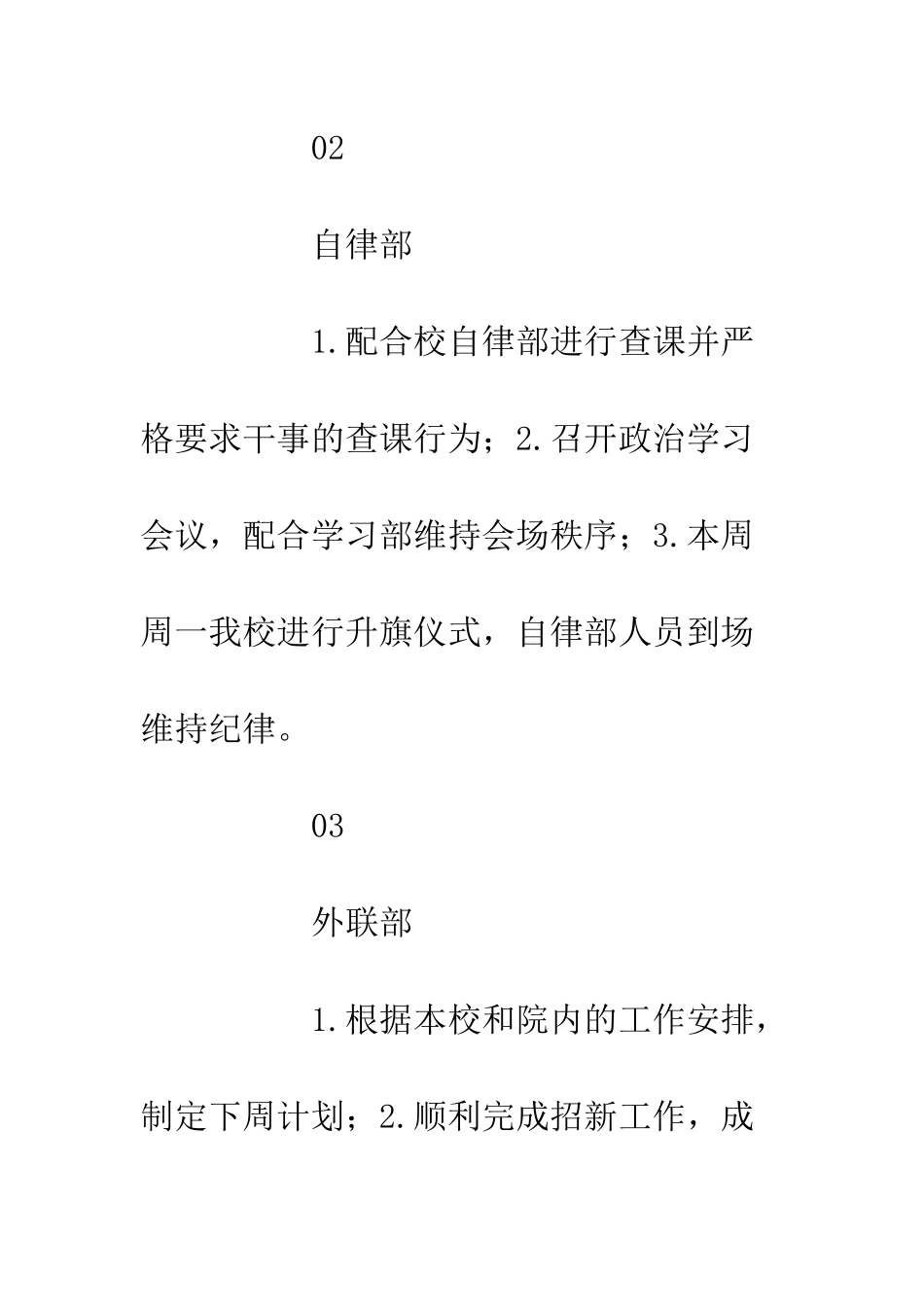 02

自律部

1.配合校自律部进行查课并严格要求干事的查课行为；2.召开政治学习会议，配合学习部维持会场秩序；3.本周周一我校进行升旗仪式，自律部人员到场维持纪律。

03

外联部

1.根据本校和院内的工作安排，制定下周计划；2.顺利完成招新工作，成